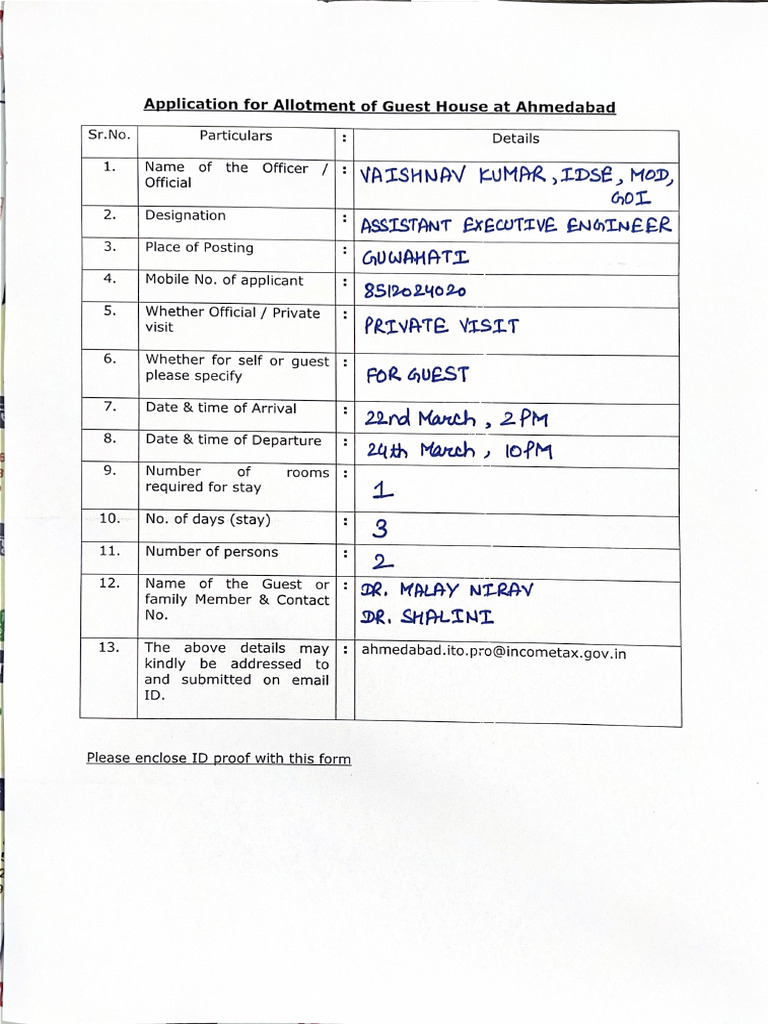 Application for Allotment of Guest House at Ahmedabad

| Sr.No. | Particulars | : | Details |
|---|---|---|---|
| 1. | Name of the Officer / Official | : | VAISHNAV KUMAR, IDSE, MOD, GOI |
| 2. | Designation | : | ASSISTANT EXECUTIVE ENGINEER |
| 3. | Place of Posting | : | GUWAHATI |
| 4. | Mobile No. of applicant | : | 8512024020 |
| 5. | Whether Official / Private visit | : | PRIVATE VISIT |
| 6. | Whether for self or guest please specify | : | FOR GUEST |
| 7. | Date & time of Arrival | : | 22nd March, 2PM |
| 8. | Date & time of Departure | : | 24th March, 10PM |
| 9. | Number of rooms required for stay | : | 1 |
| 10. | No. of days (stay) | : | 3 |
| 11. | Number of persons | : | 2 |
| 12. | Name of the Guest or family Member & Contact No. | : | DR. MALAY NIRAV DR. SHALINI |
| 13. | The above details may kindly be addressed to and submitted on email ID. | : | ahmedabad.ito.pro@incometax.gov.in |

Please enclose ID proof with this form